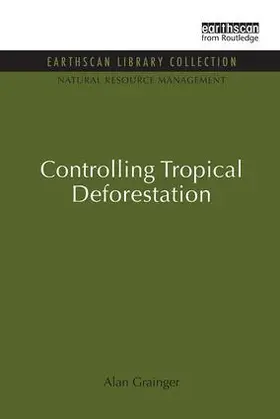 earthscan
from Routledge

EARTHSCAN LIBRARY COLLECTION

NATURAL RESOURCE MANAGEMENT

Controlling Tropical Deforestation

Alan Grainger